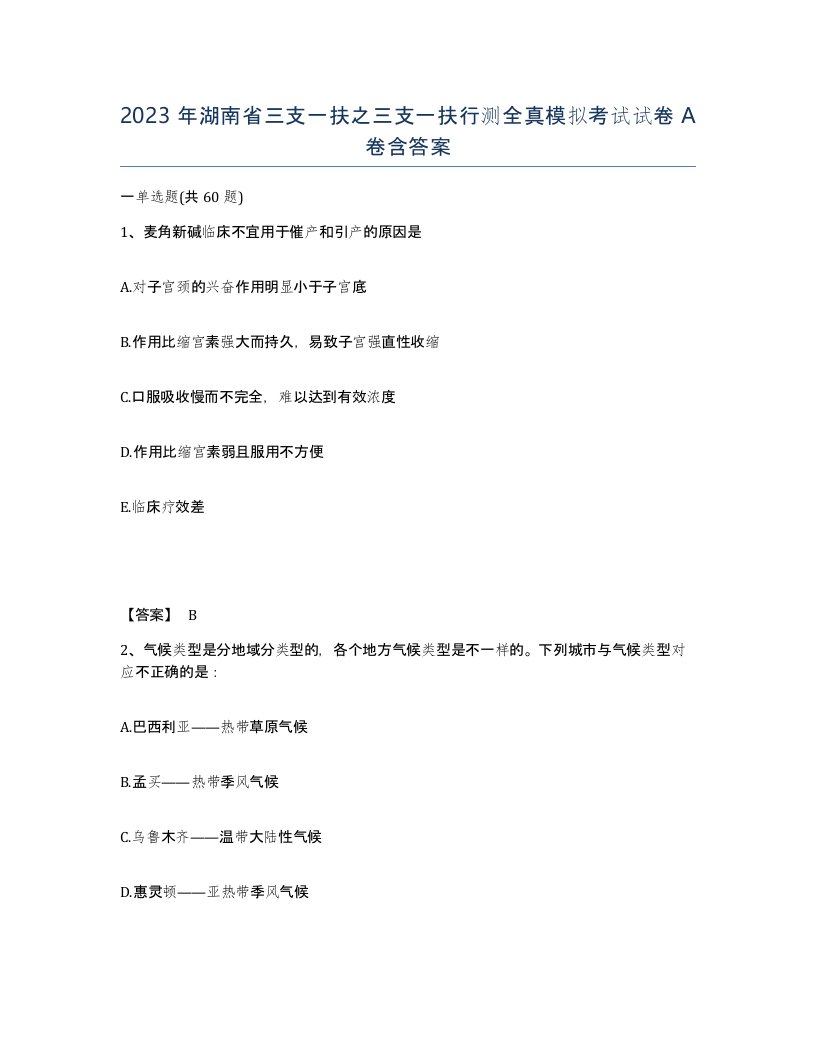 2023 年湖南省三支一扶之三支一扶行测全真模拟考试试卷 A 卷含答案

一单选题(共 60 题)

1、麦角新碱临床不宜用于催产和引产的原因是

A.对子宫颈的兴奋作用明显小于子宫底

B.作用比缩宫素强大而持久，易致子宫强直性收缩

C.口服吸收慢而不完全，难以达到有效浓度

D.作用比缩宫素弱且服用不方便

E.临床疗效差

【答案】 B

2、气候类型是分地域分类型的，各个地方气候类型是不一样的。下列城市与气候类型对应不正确的是：

A.巴西利亚——热带草原气候

B.孟买——热带季风气候

C.乌鲁木齐——温带大陆性气候

D.惠灵顿——亚热带季风气候